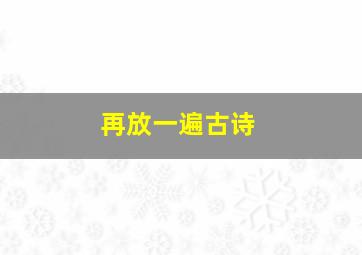 再放一遍古诗